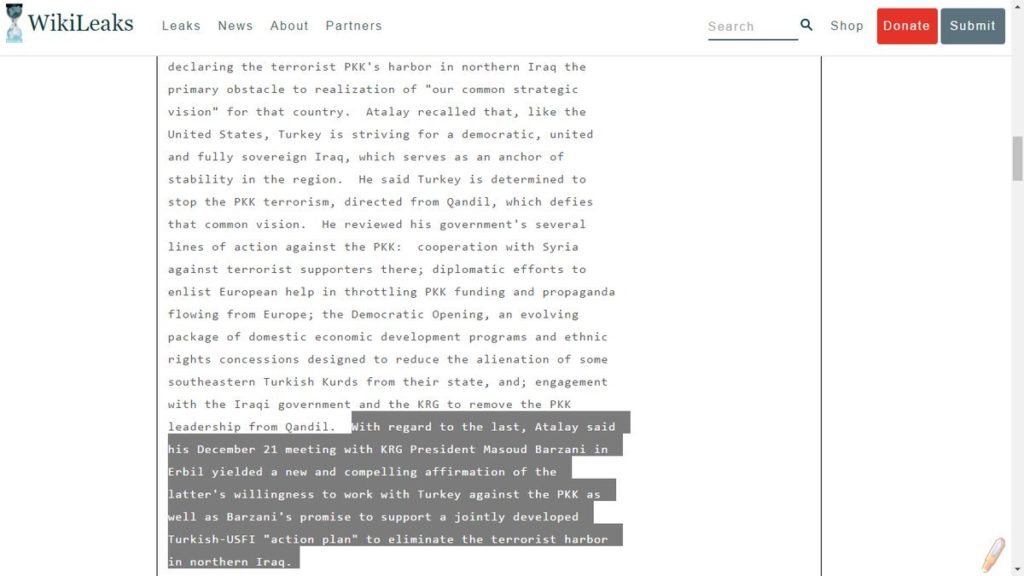 WikiLeaks Leaks News About Partners Search Shop Donate Submit

declaring the terrorist PKK's harbor in northern Iraq the primary obstacle to realization of "our common strategic vision" for that country. Atalay recalled that, like the United States, Turkey is striving for a democratic, united and fully sovereign Iraq, which serves as an anchor of stability in the region. He said Turkey is determined to stop the PKK terrorism, directed from Qandil, which defies that common vision. He reviewed his government's several lines of action against the PKK: cooperation with Syria against terrorist supporters there; diplomatic efforts to enlist European help in throttling PKK funding and propaganda flowing from Europe; the Democratic Opening, an evolving package of domestic economic development programs and ethnic rights concessions designed to reduce the alienation of some southeastern Turkish Kurds from their state, and; engagement with the Iraqi government and the KRG to remove the PKK leadership from Qandil. With regard to the last, Atalay said his December 21 meeting with KRG President Masoud Barzani in Erbil yielded a new and compelling affirmation of the latter's willingness to work with Turkey against the PKK as well as Barzani's promise to support a jointly developed Turkish-USFI "action plan" to eliminate the terrorist harbor in northern Iraq.